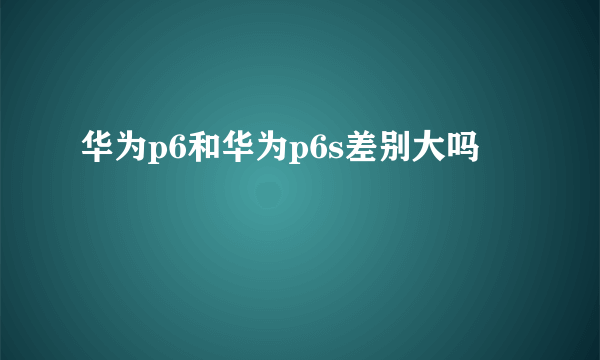 华为p6和华为p6s差别大吗